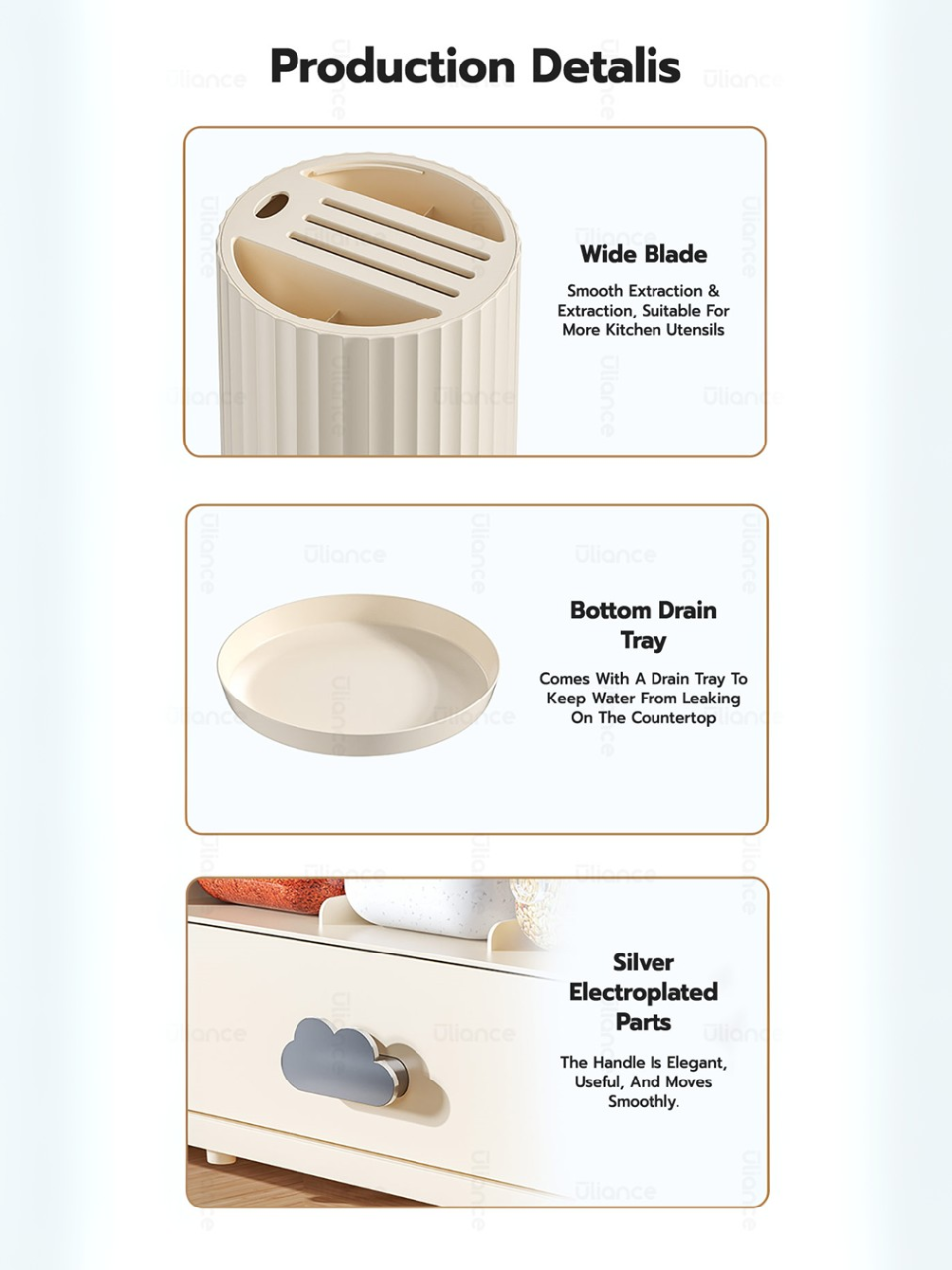 Production Detalis

Wide Blade

Smooth Extraction & Extraction, Suitable For More Kitchen Utensils

Bottom Drain Tray

Comes With A Drain Tray To Keep Water From Leaking On The Countertop

Silver Electroplated Parts

The Handle Is Elegant, Useful, And Moves Smoothly.

Uliance